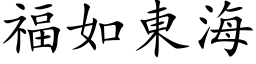 福如東海